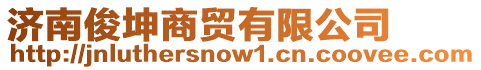 济南俊坤商贸有限公司
http://jnluthersnow1.cn.coovee.com